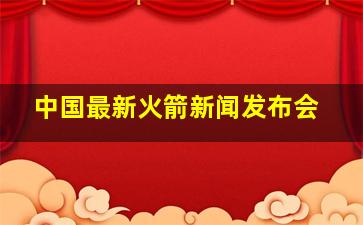 中国最新火箭新闻发布会